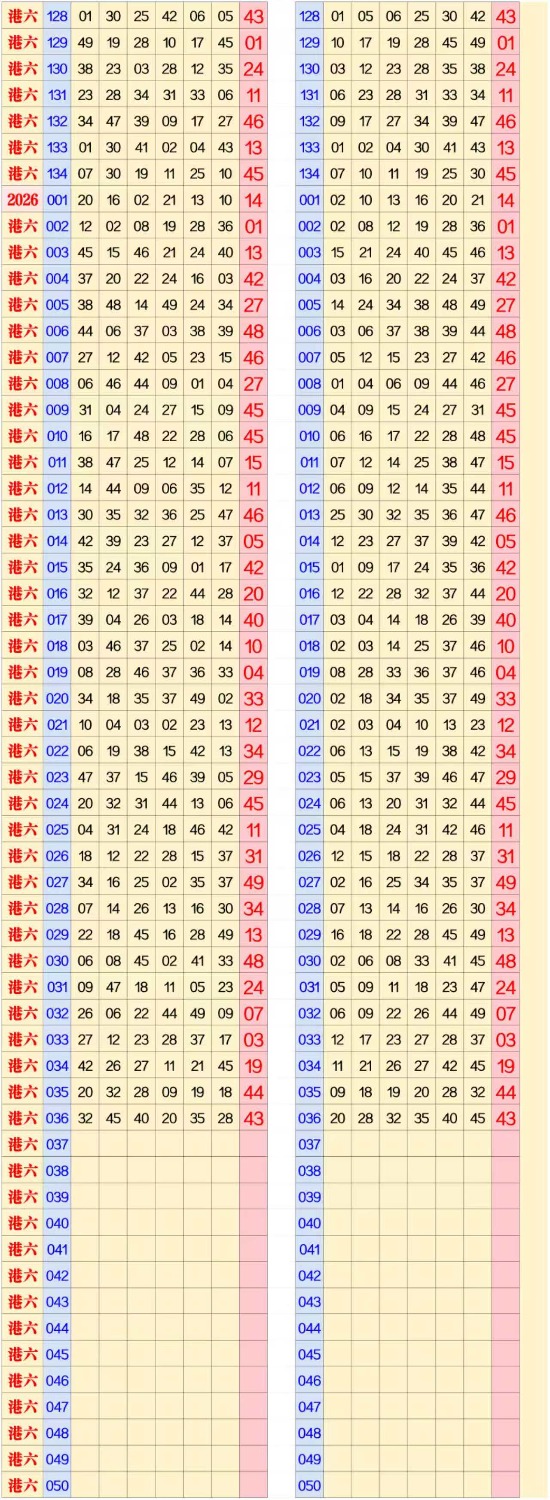 | 港六 | 128 | 01 | 30 | 25 | 42 | 06 | 05 | 43 |
|---|---|---|---|---|---|---|---|---|
| 港六 | 129 | 49 | 19 | 28 | 10 | 17 | 45 | 01 |
| 港六 | 130 | 38 | 23 | 03 | 28 | 12 | 35 | 24 |
| 港六 | 131 | 23 | 28 | 34 | 31 | 33 | 06 | 11 |
| 港六 | 132 | 34 | 47 | 39 | 09 | 17 | 27 | 46 |
| 港六 | 133 | 01 | 30 | 41 | 02 | 04 | 43 | 13 |
| 港六 | 134 | 07 | 30 | 19 | 11 | 25 | 10 | 45 |
| 2026 | 001 | 20 | 16 | 02 | 21 | 13 | 10 | 14 |
| 港六 | 002 | 12 | 02 | 08 | 19 | 28 | 36 | 01 |
| 港六 | 003 | 45 | 15 | 46 | 21 | 24 | 40 | 13 |
| 港六 | 004 | 37 | 20 | 22 | 24 | 16 | 03 | 42 |
| 港六 | 005 | 38 | 48 | 14 | 49 | 24 | 34 | 27 |
| 港六 | 006 | 44 | 06 | 37 | 03 | 38 | 39 | 48 |
| 港六 | 007 | 27 | 12 | 42 | 05 | 23 | 15 | 46 |
| 港六 | 008 | 06 | 46 | 44 | 09 | 01 | 04 | 27 |
| 港六 | 009 | 31 | 04 | 24 | 27 | 15 | 09 | 45 |
| 港六 | 010 | 16 | 17 | 48 | 22 | 28 | 06 | 45 |
| 港六 | 011 | 38 | 47 | 25 | 12 | 14 | 07 | 15 |
| 港六 | 012 | 14 | 44 | 09 | 06 | 35 | 12 | 11 |
| 港六 | 013 | 30 | 35 | 32 | 36 | 25 | 47 | 46 |
| 港六 | 014 | 42 | 39 | 23 | 27 | 12 | 37 | 05 |
| 港六 | 015 | 35 | 24 | 36 | 09 | 01 | 17 | 42 |
| 港六 | 016 | 32 | 12 | 37 | 22 | 44 | 28 | 20 |
| 港六 | 017 | 39 | 04 | 26 | 03 | 18 | 14 | 40 |
| 港六 | 018 | 03 | 46 | 37 | 25 | 02 | 14 | 10 |
| 港六 | 019 | 08 | 28 | 46 | 37 | 36 | 33 | 04 |
| 港六 | 020 | 34 | 18 | 35 | 37 | 49 | 02 | 33 |
| 港六 | 021 | 10 | 04 | 03 | 02 | 23 | 13 | 12 |
| 港六 | 022 | 06 | 19 | 38 | 15 | 42 | 13 | 34 |
| 港六 | 023 | 47 | 37 | 15 | 46 | 39 | 05 | 29 |
| 港六 | 024 | 20 | 32 | 31 | 44 | 13 | 06 | 45 |
| 港六 | 025 | 04 | 31 | 24 | 18 | 46 | 42 | 11 |
| 港六 | 026 | 18 | 12 | 22 | 28 | 15 | 37 | 31 |
| 港六 | 027 | 34 | 16 | 25 | 02 | 35 | 37 | 49 |
| 港六 | 028 | 07 | 14 | 26 | 13 | 16 | 30 | 34 |
| 港六 | 029 | 22 | 18 | 45 | 16 | 28 | 49 | 13 |
| 港六 | 030 | 06 | 08 | 45 | 02 | 41 | 33 | 48 |
| 港六 | 031 | 09 | 47 | 18 | 11 | 05 | 23 | 24 |
| 港六 | 032 | 26 | 06 | 22 | 44 | 49 | 09 | 07 |
| 港六 | 033 | 27 | 12 | 23 | 28 | 37 | 17 | 03 |
| 港六 | 034 | 42 | 26 | 27 | 11 | 21 | 45 | 19 |
| 港六 | 035 | 20 | 32 | 28 | 09 | 19 | 18 | 44 |
| 港六 | 036 | 32 | 45 | 40 | 20 | 35 | 28 | 43 |
| 港六 | 037 | | | | | | | |
| 港六 | 038 | | | | | | | |
| 港六 | 039 | | | | | | | |
| 港六 | 040 | | | | | | | |
| 港六 | 041 | | | | | | | |
| 港六 | 042 | | | | | | | |
| 港六 | 043 | | | | | | | |
| 港六 | 044 | | | | | | | |
| 港六 | 045 | | | | | | | |
| 港六 | 046 | | | | | | | |
| 港六 | 047 | | | | | | | |
| 港六 | 048 | | | | | | | |
| 港六 | 049 | | | | | | | |
| 港六 | 050 | | | | | | | |

| 128 | 01 | 05 | 06 | 25 | 30 | 42 | 43 |
|---|---|---|---|---|---|---|---|
| 129 | 10 | 17 | 19 | 28 | 45 | 49 | 01 |
| 130 | 03 | 12 | 23 | 28 | 35 | 38 | 24 |
| 131 | 06 | 23 | 28 | 31 | 33 | 34 | 11 |
| 132 | 09 | 17 | 27 | 34 | 39 | 47 | 46 |
| 133 | 01 | 02 | 04 | 30 | 41 | 43 | 13 |
| 134 | 07 | 10 | 11 | 19 | 25 | 30 | 45 |
| 001 | 02 | 10 | 13 | 16 | 20 | 21 | 14 |
| 002 | 02 | 08 | 12 | 19 | 28 | 36 | 01 |
| 003 | 15 | 21 | 24 | 40 | 45 | 46 | 13 |
| 004 | 03 | 16 | 20 | 22 | 24 | 37 | 42 |
| 005 | 14 | 24 | 34 | 38 | 48 | 49 | 27 |
| 006 | 03 | 06 | 37 | 38 | 39 | 44 | 48 |
| 007 | 05 | 12 | 15 | 23 | 27 | 42 | 46 |
| 008 | 01 | 04 | 06 | 09 | 44 | 46 | 27 |
| 009 | 04 | 09 | 15 | 24 | 27 | 31 | 45 |
| 010 | 06 | 16 | 17 | 22 | 28 | 48 | 45 |
| 011 | 07 | 12 | 14 | 25 | 38 | 47 | 15 |
| 012 | 06 | 09 | 12 | 14 | 35 | 44 | 11 |
| 013 | 25 | 30 | 32 | 35 | 36 | 47 | 46 |
| 014 | 12 | 23 | 27 | 37 | 39 | 42 | 05 |
| 015 | 01 | 09 | 17 | 24 | 35 | 36 | 42 |
| 016 | 12 | 22 | 28 | 32 | 37 | 44 | 20 |
| 017 | 03 | 04 | 14 | 18 | 26 | 39 | 40 |
| 018 | 02 | 03 | 14 | 25 | 37 | 46 | 10 |
| 019 | 08 | 28 | 33 | 36 | 37 | 46 | 04 |
| 020 | 02 | 18 | 34 | 35 | 37 | 49 | 33 |
| 021 | 02 | 03 | 04 | 10 | 13 | 23 | 12 |
| 022 | 06 | 13 | 15 | 19 | 38 | 42 | 34 |
| 023 | 05 | 15 | 37 | 39 | 46 | 47 | 29 |
| 024 | 06 | 13 | 20 | 31 | 32 | 44 | 45 |
| 025 | 04 | 18 | 24 | 31 | 42 | 46 | 11 |
| 026 | 12 | 15 | 18 | 22 | 28 | 37 | 31 |
| 027 | 02 | 16 | 25 | 34 | 35 | 37 | 49 |
| 028 | 07 | 13 | 14 | 16 | 26 | 30 | 34 |
| 029 | 16 | 18 | 22 | 28 | 45 | 49 | 13 |
| 030 | 02 | 06 | 08 | 33 | 41 | 45 | 48 |
| 031 | 05 | 09 | 11 | 18 | 23 | 47 | 24 |
| 032 | 06 | 09 | 22 | 26 | 44 | 49 | 07 |
| 033 | 12 | 17 | 23 | 27 | 28 | 37 | 03 |
| 034 | 11 | 21 | 26 | 27 | 42 | 45 | 19 |
| 035 | 09 | 18 | 19 | 20 | 28 | 32 | 44 |
| 036 | 20 | 28 | 32 | 35 | 40 | 45 | 43 |
| 037 | | | | | | | |
| 038 | | | | | | | |
| 039 | | | | | | | |
| 040 | | | | | | | |
| 041 | | | | | | | |
| 042 | | | | | | | |
| 043 | | | | | | | |
| 044 | | | | | | | |
| 045 | | | | | | | |
| 046 | | | | | | | |
| 047 | | | | | | | |
| 048 | | | | | | | |
| 049 | | | | | | | |
| 050 | | | | | | | |